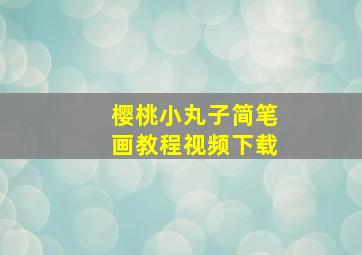 樱桃小丸子简笔画教程视频下载